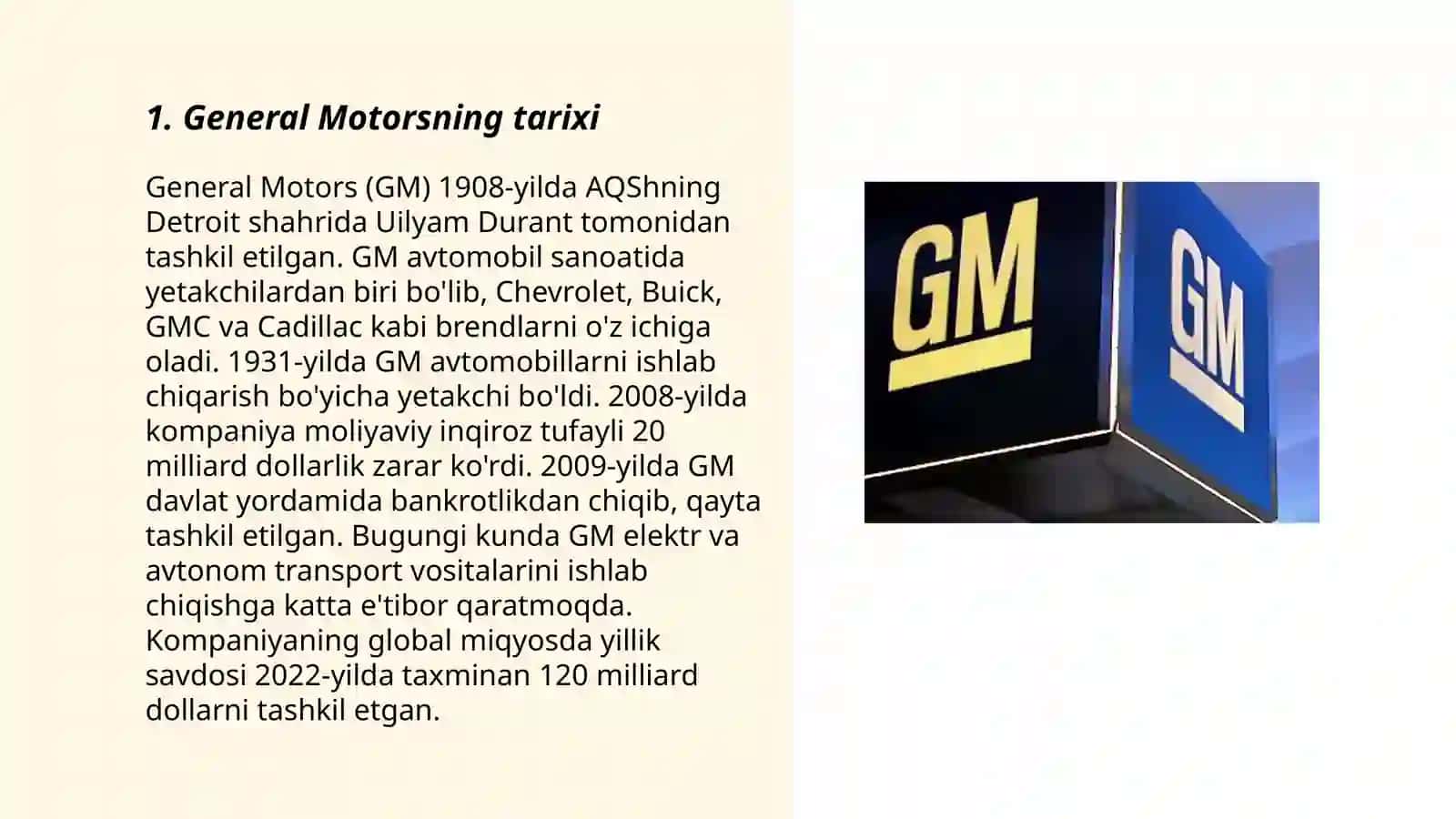 1. General Motorsning tarixi

General Motors (GM) 1908-yilda AQShning Detroit shahrida Uilyam Durant tomonidan tashkil etilgan. GM avtomobil sanoatida yetakchilardan biri bo'lib, Chevrolet, Buick, GMC va Cadillac kabi brendlarni o'z ichiga oladi. 1931-yilda GM avtomobillarni ishlab chiqarish bo'yicha yetakchi bo'ldi. 2008-yilda kompaniya moliyaviy inqiroz tufayli 20 milliard dollarlik zarar ko'rdi. 2009-yilda GM davlat yordamida bankrotlikdan chiqib, qayta tashkil etilgan. Bugungi kunda GM elektr va avtonom transport vositalarini ishlab chiqishga katta e'tibor qaratmoqda. Kompaniyaning global miqyosda yillik savdosi 2022-yilda taxminan 120 milliard dollarni tashkil etgan.

GM

GM